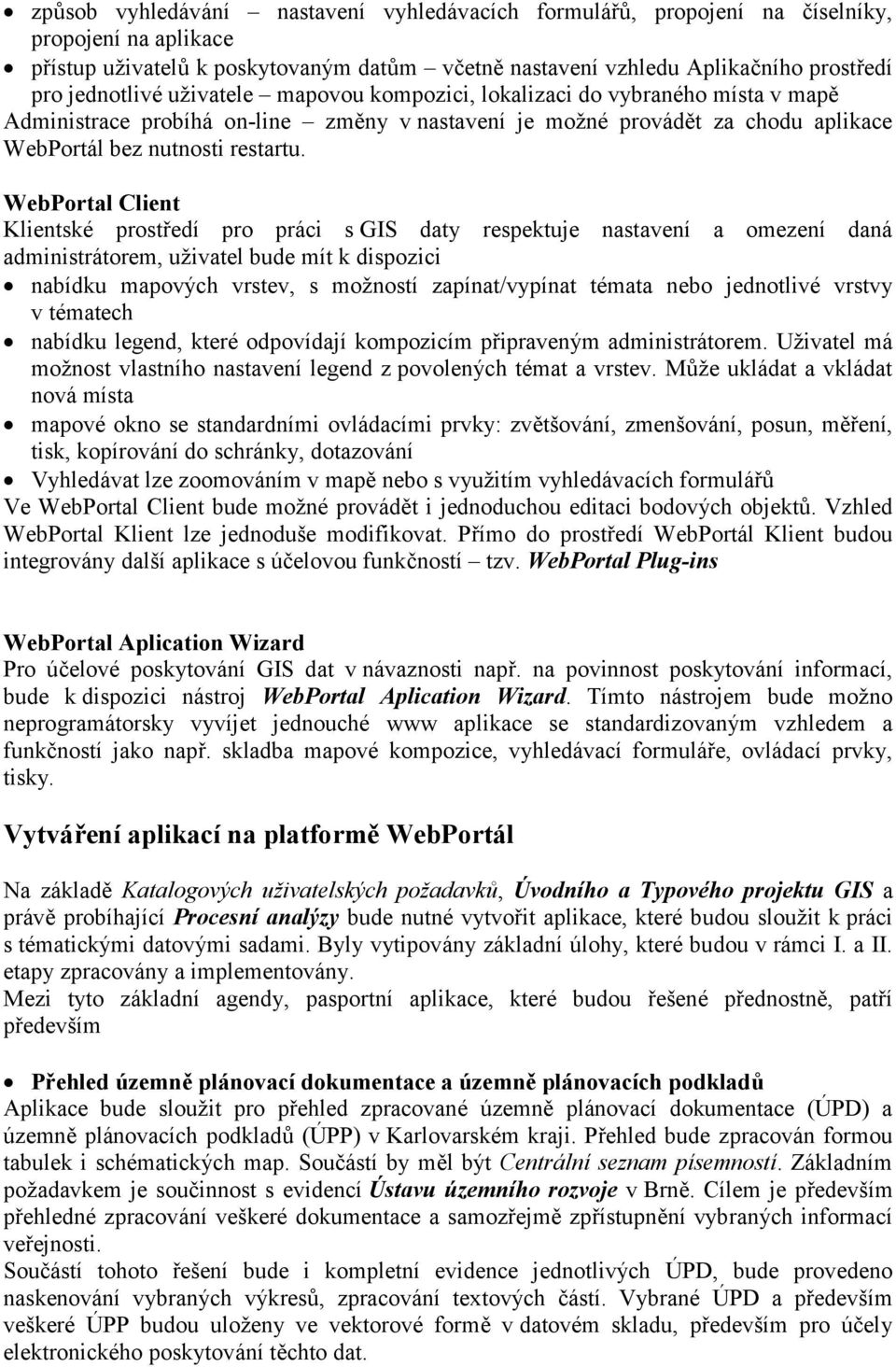 • způsob vyhledávání – nastavení vyhledávacích formulářů, propojení na číselníky, propojení na aplikace
• přístup uživatelů k poskytovaným datům – včetně nastavení vzhledu Aplikačního prostředí pro jednotlivé uživatele – mapovou kompozici, lokalizaci do vybraného místa v mapě
Administrace probíhá on-line – změny v nastavení je možné provádět za chodu aplikace WebPortál bez nutnosti restartu.

WebPortal Client
Klientské prostředí pro práci s GIS daty respektuje nastavení a omezení daná administrátorem, uživatel bude mít k dispozici
• nabídku mapových vrstev, s možností zapínat/vypínat témata nebo jednotlivé vrstvy v tématech
• nabídku legend, které odpovídají kompozicím připraveným administrátorem. Uživatel má možnost vlastního nastavení legend z povolených témat a vrstev. Může ukládat a vkládat nová místa
• mapové okno se standardními ovládacími prvky: zvětšování, zmenšování, posun, měření, tisk, kopírování do schránky, dotazování
• Vyhledávat lze zoomováním v mapě nebo s využitím vyhledávacích formulářů
Ve WebPortal Client bude možné provádět i jednoduchou editaci bodových objektů. Vzhled WebPortal Klient lze jednoduše modifikovat. Přímo do prostředí WebPortál Klient budou integrovány další aplikace s účelovou funkčností – tzv. WebPortal Plug-ins

WebPortal Aplication Wizard
Pro účelové poskytování GIS dat v návaznosti např. na povinnost poskytování informací, bude k dispozici nástroj WebPortal Aplication Wizard. Tímto nástrojem bude možno neprogramátorsky vyvíjet jednouché www aplikace se standardizovaným vzhledem a funkčností jako např. skladba mapové kompozice, vyhledávací formuláře, ovládací prvky, tisky.

Vytváření aplikací na platformě WebPortál

Na základě Katalogových uživatelských požadavků, Úvodního a Typového projektu GIS a právě probíhající Procesní analýzy bude nutné vytvořit aplikace, které budou sloužit k práci s tématickými datovými sadami. Byly vytipovány základní úlohy, které budou v rámci I. a II. etapy zpracovány a implementovány.
Mezi tyto základní agendy, pasportní aplikace, které budou řešené přednostně, patří především

• Přehled územně plánovací dokumentace a územně plánovacích podkladů
Aplikace bude sloužit pro přehled zpracované územně plánovací dokumentace (ÚPD) a územně plánovacích podkladů (ÚPP) v Karlovarském kraji. Přehled bude zpracován formou tabulek i schématických map. Součástí by měl být Centrální seznam písemností. Základním požadavkem je součinnost s evidencí Ústavu územního rozvoje v Brně. Cílem je především přehledné zpracování veškeré dokumentace a samozřejmě zpřístupnění vybraných informací veřejnosti.
Součástí tohoto řešení bude i kompletní evidence jednotlivých ÚPD, bude provedeno naskenování vybraných výkresů, zpracování textových částí. Vybrané ÚPD a především veškeré ÚPP budou uloženy ve vektorové formě v datovém skladu, především pro účely elektronického poskytování těchto dat.